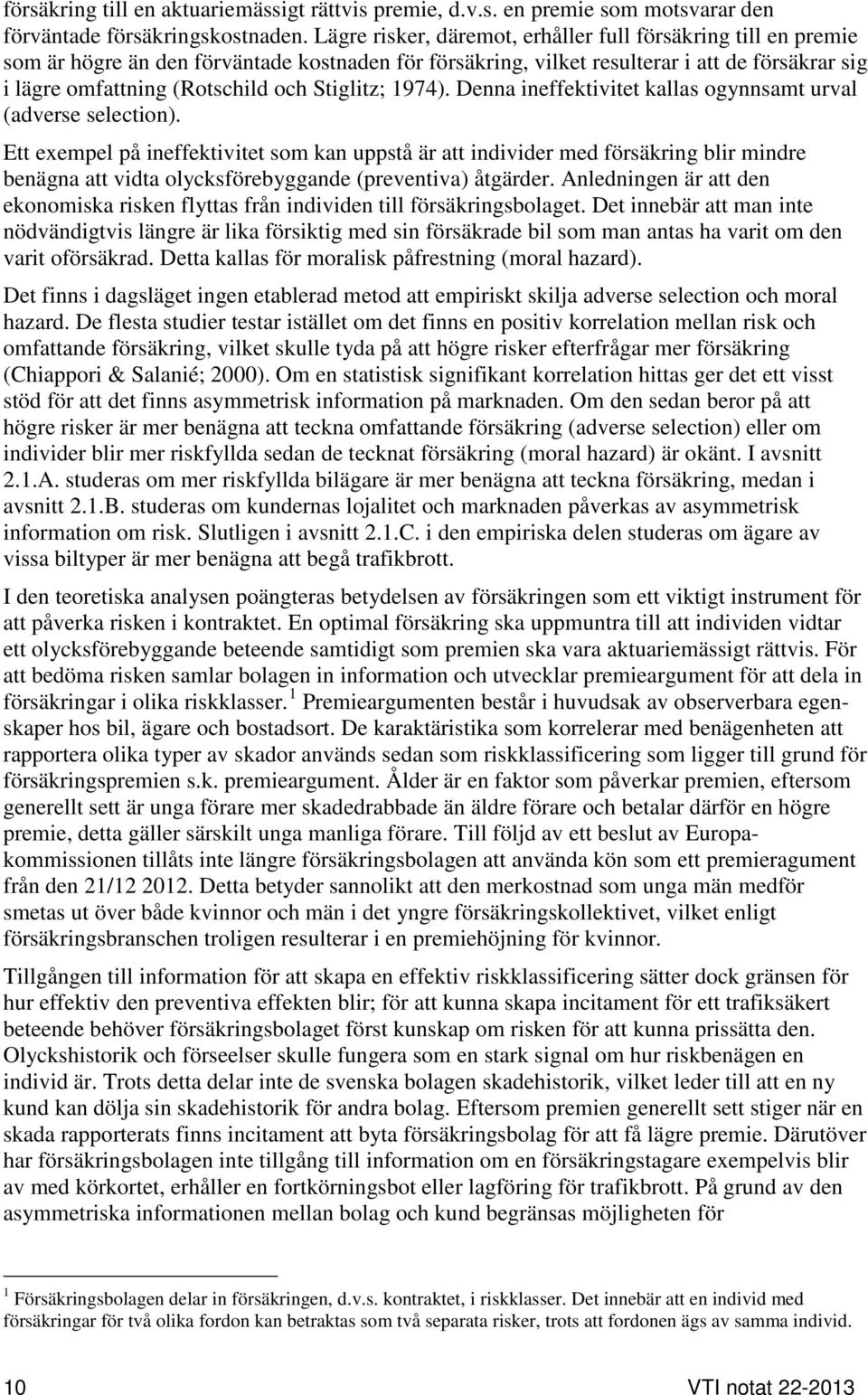 försäkring till en aktuariemässigt rättvis premie, d.v.s. en premie som motsvarar den förväntade försäkringskostnaden. Lägre risker, däremot, erhåller full försäkring till en premie som är högre än den förväntade kostnaden för försäkring, vilket resulterar i att de försäkrar sig i lägre omfattning (Rotschild och Stiglitz; 1974). Denna ineffektivitet kallas ogynnsamt urval (adverse selection).

Ett exempel på ineffektivitet som kan uppstå är att individer med försäkring blir mindre benägna att vidta olycksförebyggande (preventiva) åtgärder. Anledningen är att den ekonomiska risken flyttas från individen till försäkringsbolaget. Det innebär att man inte nödvändigtvis längre är lika försiktig med sin försäkrade bil som man antas ha varit om den varit oförsäkrad. Detta kallas för moralisk påfrestning (moral hazard).

Det finns i dagsläget ingen etablerad metod att empiriskt skilja adverse selection och moral hazard. De flesta studier testar istället om det finns en positiv korrelation mellan risk och omfattande försäkring, vilket skulle tyda på att högre risker efterfrågar mer försäkring (Chiappori & Salanié; 2000). Om en statistisk signifikant korrelation hittas ger det ett visst stöd för att det finns asymmetrisk information på marknaden. Om den sedan beror på att högre risker är mer benägna att teckna omfattande försäkring (adverse selection) eller om individer blir mer riskfyllda sedan de tecknat försäkring (moral hazard) är okänt. I avsnitt 2.1.A. studeras om mer riskfyllda bilägare är mer benägna att teckna försäkring, medan i avsnitt 2.1.B. studeras om kundernas lojalitet och marknaden påverkas av asymmetrisk information om risk. Slutligen i avsnitt 2.1.C. i den empiriska delen studeras om ägare av vissa biltyper är mer benägna att begå trafikbrott.

I den teoretiska analysen poängteras betydelsen av försäkringen som ett viktigt instrument för att påverka risken i kontraktet. En optimal försäkring ska uppmuntra till att individen vidtar ett olycksförebyggande beteende samtidigt som premien ska vara aktuariemässigt rättvis. För att bedöma risken samlar bolagen in information och utvecklar premieargument för att dela in försäkringar i olika riskklasser. $^1$ Premieargumenten består i huvudsak av observerbara egenskaper hos bil, ägare och bostadsort. De karaktäristika som korrelerar med benägenheten att rapportera olika typer av skador används sedan som riskklassificering som ligger till grund för försäkringspremien s.k. premieargument. Ålder är en faktor som påverkar premien, eftersom generellt sett är unga förare mer skadedrabbade än äldre förare och betalar därför en högre premie, detta gäller särskilt unga manliga förare. Till följd av ett beslut av Europakommissionen tillåts inte längre försäkringsbolagen att använda kön som ett premieragument från den 21/12 2012. Detta betyder sannolikt att den merkostnad som unga män medför smetas ut över både kvinnor och män i det yngre försäkringskollektivet, vilket enligt försäkringsbranschen troligen resulterar i en premiehöjning för kvinnor.

Tillgången till information för att skapa en effektiv riskklassificering sätter dock gränsen för hur effektiv den preventiva effekten blir; för att kunna skapa incitament för ett trafiksäkert beteende behöver försäkringsbolaget först kunskap om risken för att kunna prissätta den. Olyckshistorik och förseelser skulle fungera som en stark signal om hur riskbenägen en individ är. Trots detta delar inte de svenska bolagen skadehistorik, vilket leder till att en ny kund kan dölja sin skadehistorik för andra bolag. Eftersom premien generellt sett stiger när en skada rapporteras finns incitament att byta försäkringsbolag för att få lägre premie. Därutöver har försäkringsbolagen inte tillgång till information om en försäkringstagare exempelvis blir av med körkortet, erhåller en fortkörningsbot eller lagföring för trafikbrott. På grund av den asymmetriska informationen mellan bolag och kund begränsas möjligheten för

$^1$ Försäkringsbolagen delar in försäkringen, d.v.s. kontraktet, i riskklasser. Det innebär att en individ med försäkringar för två olika fordon kan betraktas som två separata risker, trots att fordonen ägs av samma individ.

10 VTI notat 22-2013